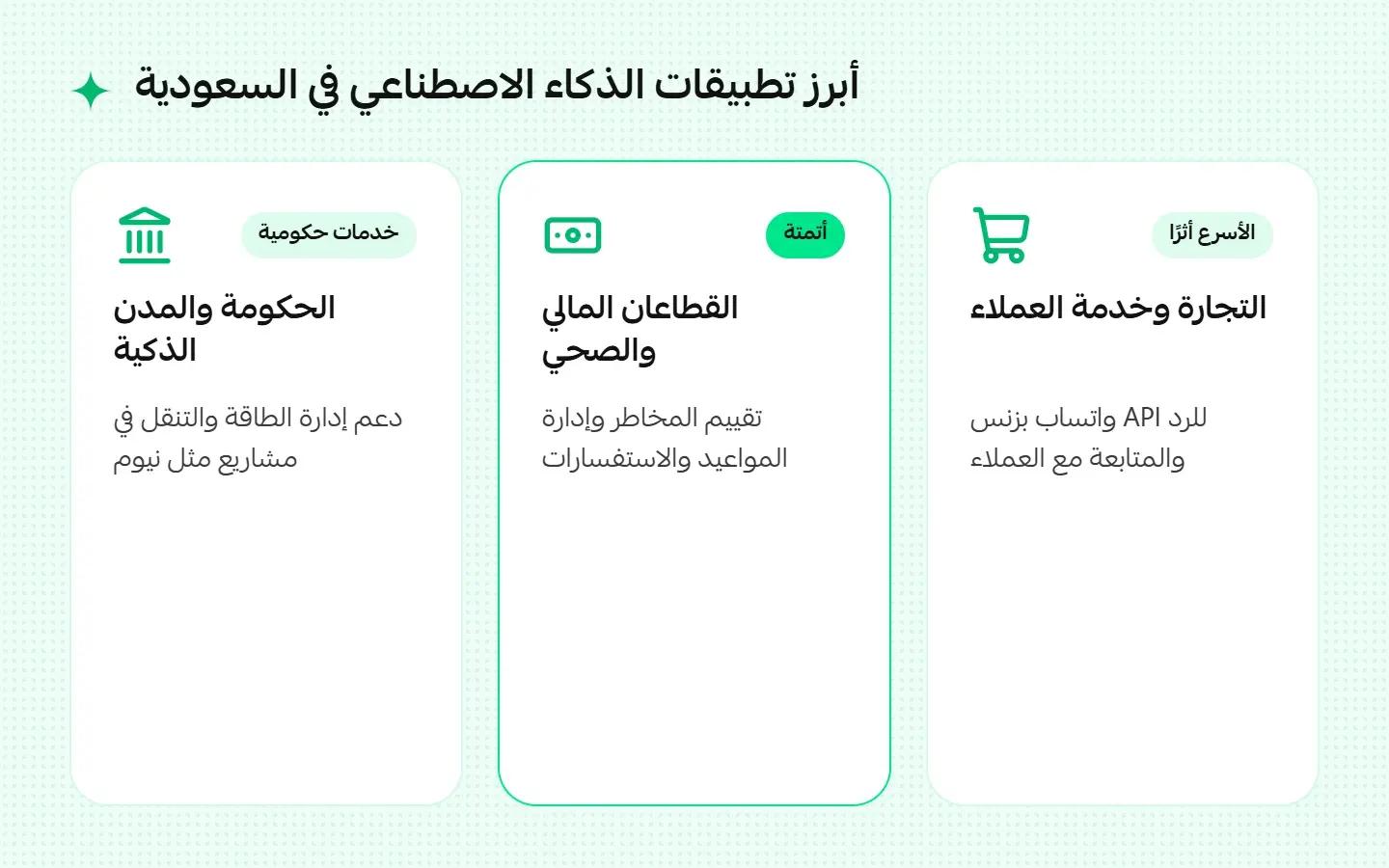 أبرز تطبيقات الذكاء الاصطناعي في السعودية

الأسرع أثرًا

التجارة وخدمة العملاء

للرد API واتساب بزنس والمتابعة مع العملاء

أتمتة

القطاعان المالي والصحي

تقييم المخاطر وإدارة المواعيد والاستفسارات

خدمات حكومية

الحكومة والمدن الذكية

دعم إدارة الطاقة والتنقل في مشاريع مثل نيوم